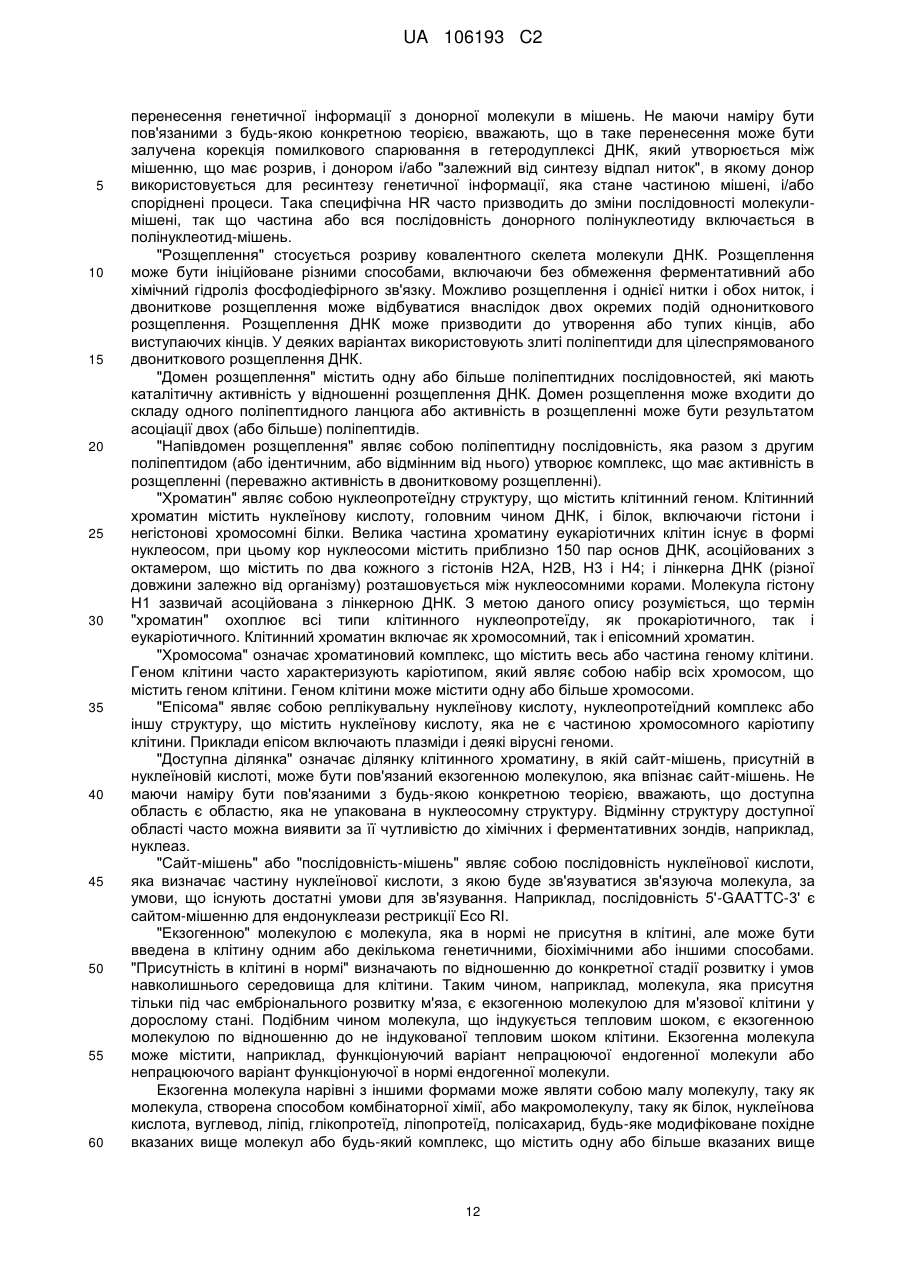 UA 106193 C2

перенесення генетичної інформації з донорної молекули в мішень. Не маючи наміру бути пов'язаними з будь-якою конкретною теорією, вважають, що в таке перенесення може бути залучена корекція помилкового спарювання в гетеродуплексі ДНК, який утворюється між мішенню, що має розрив, і донором і/або "залежний від синтезу відпал ниток", в якому донор використовується для ресинтезу генетичної інформації, яка стане частиною мішені, і/або споріднені процеси. Така специфічна HR часто призводить до зміни послідовності молекули-мішені, так що частина або вся послідовність донорного полінуклеотиду включається в полінуклеотид-мішень.

"Розщеплення" стосується розриву ковалентного скелета молекули ДНК. Розщеплення може бути ініційоване різними способами, включаючи без обмеження ферментативний або хімічний гідроліз фосфодіефірного зв'язку. Можливо розщеплення і однієї нитки і обох ниток, і двониткове розщеплення може відбуватися внаслідок двох окремих подій однониткового розщеплення. Розщеплення ДНК може призводити до утворення або тупих кінців, або виступаючих кінців. У деяких варіантах використовують злиті поліпептиди для цілеспрямованого двониткового розщеплення ДНК.

"Домен розщеплення" містить одну або більше поліпептидних послідовностей, які мають каталітичну активність у відношенні розщеплення ДНК. Домен розщеплення може входити до складу одного поліпептидного ланцюга або активність в розщепленні може бути результатом асоціації двох (або більше) поліпептидів.

"Напівдомен розщеплення" являє собою поліпептидну послідовність, яка разом з другим поліпептидом (або ідентичним, або відмінним від нього) утворює комплекс, що має активність в розщепленні (переважно активність в двонитковому розщепленні).

"Хроматин" являє собою нуклеопротеїдну структуру, що містить клітинний геном. Клітинний хроматин містить нуклеїнову кислоту, головним чином ДНК, і білок, включаючи гістони і негістонові хромосомні білки. Велика частина хроматину еукаріотичних клітин існує в формі нуклеосом, при цьому кор нуклеосоми містить приблизно 150 пар основ ДНК, асоційованих з октамером, що містить по два кожного з гістонів H2A, H2B, H3 і H4; і лінкерна ДНК (різної довжини залежно від організму) розташовується між нуклеосомними корами. Молекула гістону H1 зазвичай асоційована з лінкерною ДНК. З метою даного опису розуміється, що термін "хроматин" охоплює всі типи клітинного нуклеопротеїду, як прокаріотичного, так і еукаріотичного. Клітинний хроматин включає як хромосомний, так і епісомний хроматин.

"Хромосома" означає хроматиновий комплекс, що містить весь або частина геному клітини. Геном клітини часто характеризують каріотипом, який являє собою набір всіх хромосом, що містить геном клітини. Геном клітини може містити одну або більше хромосоми.

"Епісома" являє собою реплікувальну нуклеїнову кислоту, нуклеопротеїдний комплекс або іншу структуру, що містить нуклеїнову кислоту, яка не є частиною хромосомного каріотипу клітини. Приклади епісом включають плазміди і деякі вірусні геноми.

"Доступна ділянка" означає ділянку клітинного хроматину, в якій сайт-мішень, присутній в нуклеїновій кислоті, може бути пов'язаний екзогенною молекулою, яка впізнає сайт-мішень. Не маючи наміру бути пов'язаними з будь-якою конкретною теорією, вважають, що доступна область є областю, яка не упакована в нуклеосомну структуру. Відмінну структуру доступної області часто можна виявити за її чутливістю до хімічних і ферментативних зондів, наприклад, нуклеаз.

"Сайт-мішень" або "послідовність-мішень" являє собою послідовність нуклеїнової кислоти, яка визначає частину нуклеїнової кислоти, з якою буде зв'язуватися зв'язуюча молекула, за умови, що існують достатні умови для зв'язування. Наприклад, послідовність 5'-GAATTC-3' є сайтом-мішенню для ендонуклеази рестрикції Eco RI.

"Екзогенною" молекулою є молекула, яка в нормі не присутня в клітині, але може бути введена в клітину одним або декількома генетичними, біохімічними або іншими способами. "Присутність в клітині в нормі" визначають по відношенню до конкретної стадії розвитку і умов навколишнього середовища для клітини. Таким чином, наприклад, молекула, яка присутня тільки під час ембріонального розвитку м'яза, є екзогенною молекулою для м'язової клітини у дорослому стані. Подібним чином молекула, що індукується тепловим шоком, є екзогенною молекулою по відношенню до не індукованої тепловим шоком клітини. Екзогенна молекула може містити, наприклад, функціонуючий варіант непрацюючої ендогенної молекули або непрацюючого варіант функціонуючої в нормі ендогенної молекули.

Екзогенна молекула нарівні з іншими формами може являти собою малу молекулу, таку як молекула, створена способом комбінаторної хімії, або макромолекулу, таку як білок, нуклеїнова кислота, вуглевод, ліпід, глікопротеїд, ліпопротеїд, полісахарид, будь-яке модифіковане похідне вказаних вище молекул або будь-який комплекс, що містить одну або більше вказаних вище

5
10
15
20
25
30
35
40
45
50
55
60

12